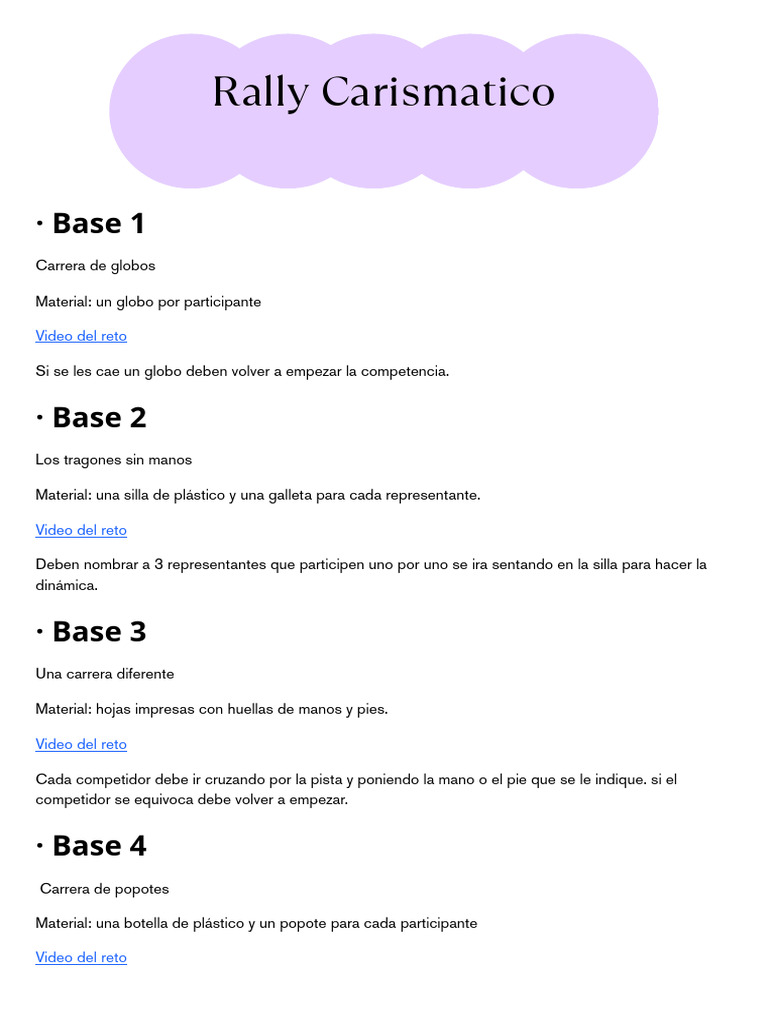 Rally Carismatico

· Base 1

Carrera de globos

Material: un globo por participante

Video del reto

Si se les cae un globo deben volver a empezar la competencia.

· Base 2

Los tragones sin manos

Material: una silla de plástico y una galleta para cada representante.

Video del reto

Deben nombrar a 3 representantes que participen uno por uno se ira sentando en la silla para hacer la dinámica.

· Base 3

Una carrera diferente

Material: hojas impresas con huellas de manos y pies.

Video del reto

Cada competidor debe ir cruzando por la pista y poniendo la mano o el pie que se le indique. si el competidor se equivoca debe volver a empezar.

· Base 4

Carrera de popotes

Material: una botella de plástico y un popote para cada participante

Video del reto